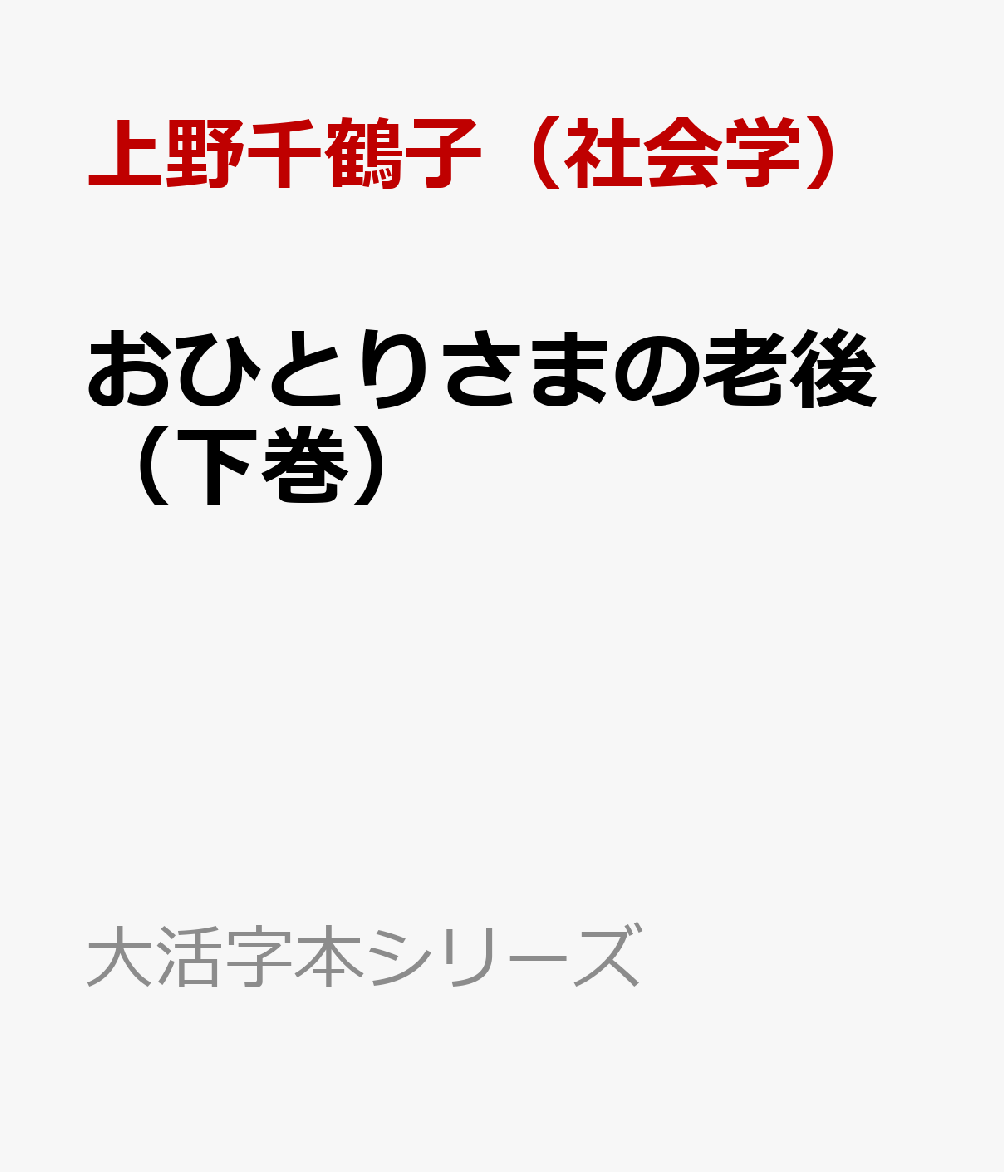 上野千鶴子（社会学）

おひとりさまの老後（下巻）

大活字本シリーズ